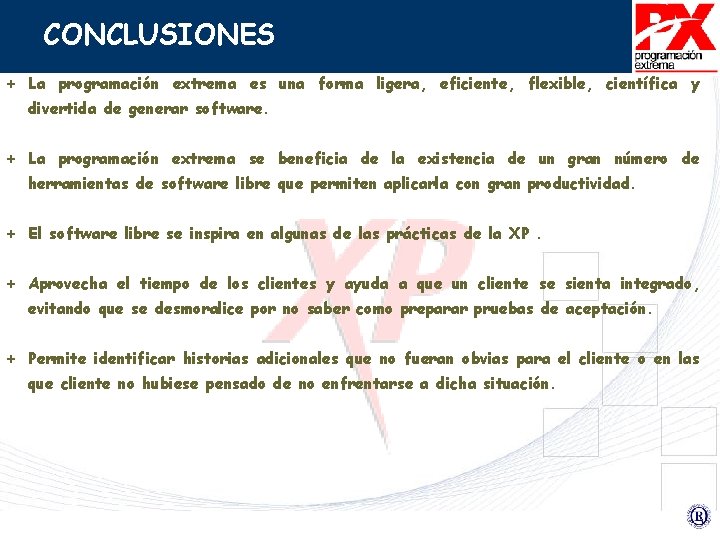 CONCLUSIONES

PX
programación extrema

+ La programación extrema es una forma ligera, eficiente, flexible, científica y divertida de generar software.

+ La programación extrema se beneficia de la existencia de un gran número de herramientas de software libre que permiten aplicarla con gran productividad.

+ El software libre se inspira en algunas de las prácticas de la XP .

+ Aprovecha el tiempo de los clientes y ayuda a que un cliente se sienta integrado, evitando que se desmoralice por no saber como preparar pruebas de aceptación.

+ Permite identificar historias adicionales que no fueran obvias para el cliente o en las que cliente no hubiese pensado de no enfrentarse a dicha situación.

XP